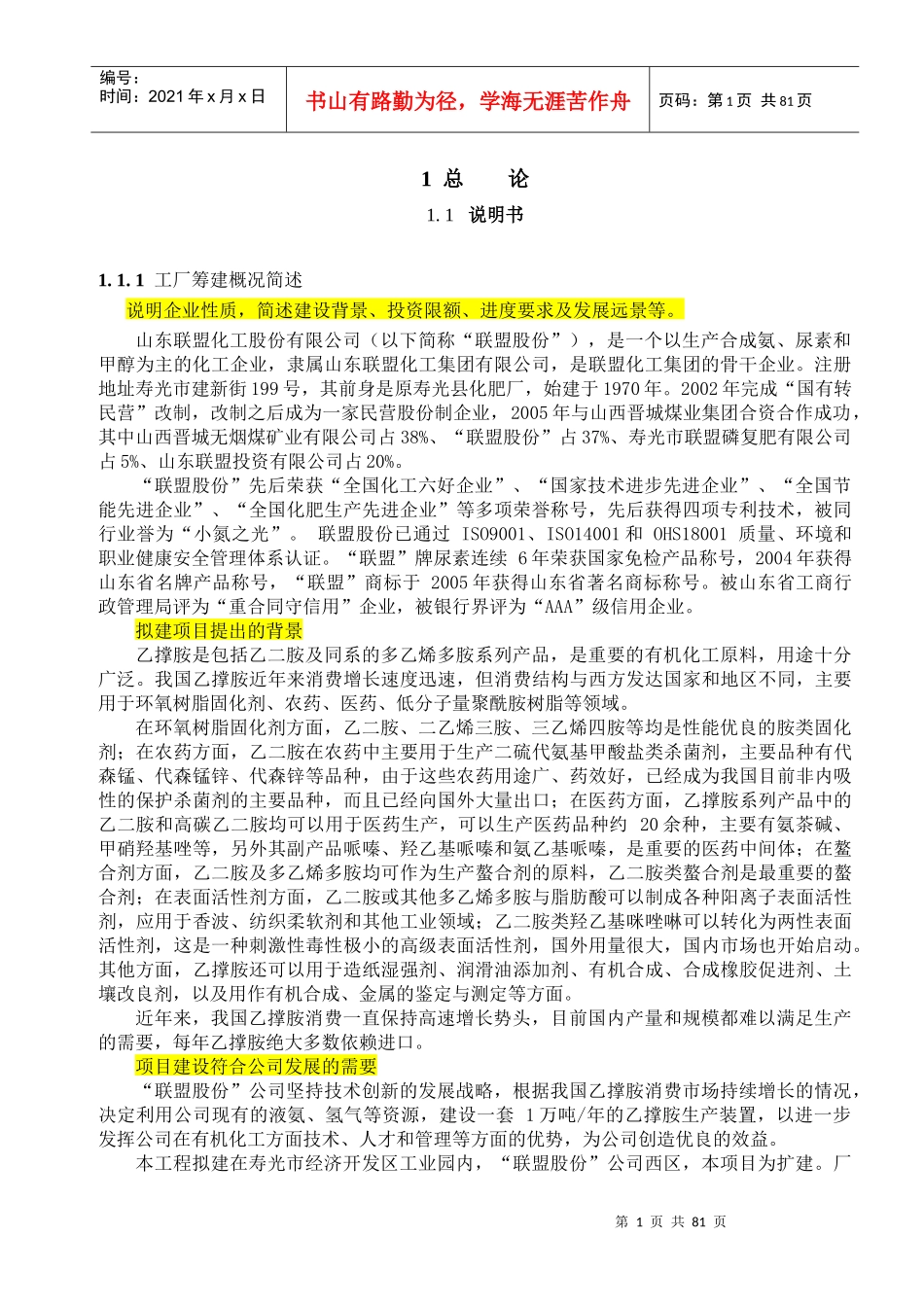 编号：
时间：2021年x月x日

书山有路勤为径，学海无涯苦作舟

页码：第1页 共81页

1 总　　论

1.1 说明书

1.1.1 工厂筹建概况简述

说明企业性质，简述建设背景、投资限额、进度要求及发展远景等。

山东联盟化工股份有限公司（以下简称“联盟股份”），是一个以生产合成氨、尿素和甲醇为主的化工企业，隶属山东联盟化工集团有限公司，是联盟化工集团的骨干企业。注册地址寿光市建新街199号，其前身是原寿光县化肥厂，始建于1970年。2002年完成“国有转民营”改制，改制之后成为一家民营股份制企业，2005年与山西晋城煤业集团合资合作成功，其中山西晋城无烟煤矿业有限公司占38%、“联盟股份”占37%、寿光市联盟磷复肥有限公司占5%、山东联盟投资有限公司占20%。

“联盟股份”先后荣获“全国化工六好企业”、“国家技术进步先进企业”、“全国节能先进企业”、“全国化肥生产先进企业”等多项荣誉称号，先后获得四项专利技术，被同行业誉为“小氮之光”。 联盟股份已通过 ISO9001、ISO14001和 OHS18001 质量、环境和职业健康安全管理体系认证。“联盟”牌尿素连续 6年荣获国家免检产品称号，2004年获得山东省名牌产品称号，“联盟”商标于 2005年获得山东省著名商标称号。被山东省工商行政管理局评为“重合同守信用”企业，被银行界评为“AAA”级信用企业。

拟建项目提出的背景

乙撑胺是包括乙二胺及同系的多乙烯多胺系列产品，是重要的有机化工原料，用途十分广泛。我国乙撑胺近年来消费增长速度迅速，但消费结构与西方发达国家和地区不同，主要用于环氧树脂固化剂、农药、医药、低分子量聚酰胺树脂等领域。

在环氧树脂固化剂方面，乙二胺、二乙烯三胺、三乙烯四胺等均是性能优良的胺类固化剂；在农药方面，乙二胺在农药中主要用于生产二硫代氨基甲酸盐类杀菌剂，主要品种有代森锰、代森锰锌、代森锌等品种，由于这些农药用途广、药效好，已经成为我国目前非内吸性的保护杀菌剂的主要品种，而且已经向国外大量出口；在医药方面，乙撑胺系列产品中的乙二胺和高碳乙二胺均可以用于医药生产，可以生产医药品种约 20余种，主要有氨茶碱、甲硝羟基唑等，另外其副产品哌嗪、羟乙基哌嗪和氨乙基哌嗪，是重要的医药中间体；在螯合剂方面，乙二胺及多乙烯多胺均可作为生产螯合剂的原料，乙二胺类螯合剂是最重要的螯合剂；在表面活性剂方面，乙二胺或其他多乙烯多胺与脂肪酸可以制成各种阳离子表面活性剂，应用于香波、纺织柔软剂和其他工业领域；乙二胺类羟乙基咪唑啉可以转化为两性表面活性剂，这是一种刺激性毒性极小的高级表面活性剂，国外用量很大，国内市场也开始启动。其他方面，乙撑胺还可以用于造纸湿强剂、润滑油添加剂、有机合成、合成橡胶促进剂、土壤改良剂，以及用作有机合成、金属的鉴定与测定等方面。

近年来，我国乙撑胺消费一直保持高速增长势头，目前国内产量和规模都难以满足生产的需要，每年乙撑胺绝大多数依赖进口。

项目建设符合公司发展的需要

“联盟股份”公司坚持技术创新的发展战略，根据我国乙撑胺消费市场持续增长的情况，决定利用公司现有的液氨、氢气等资源，建设一套 1万吨/年的乙撑胺生产装置，以进一步发挥公司在有机化工方面技术、人才和管理等方面的优势，为公司创造优良的效益。

本工程拟建在寿光市经济开发区工业园内，“联盟股份”公司西区，本项目为扩建。厂

第 1 页 共 81 页